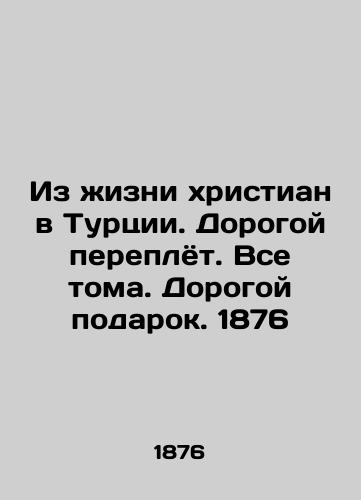 Из жизни христиан в Турции. Дорогой переплёт. Все тома. Дорогой подарок. 1876

1876